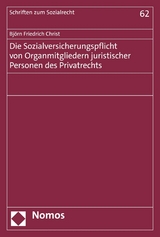 Schriften zum Sozialrecht

62

Björn Friedrich Christ

Die Sozialversicherungspflicht von Organmitgliedern juristischer Personen des Privatrechts

Nomos